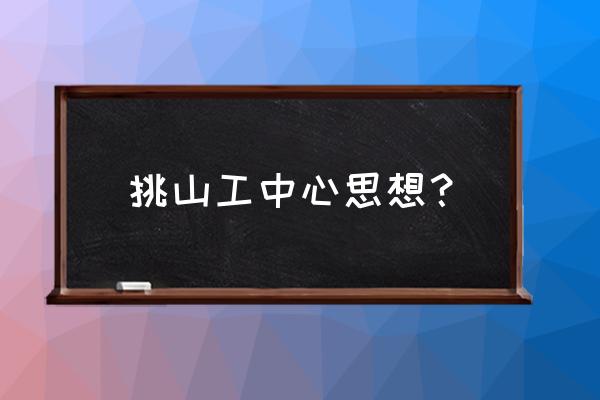 挑山工中心思想？